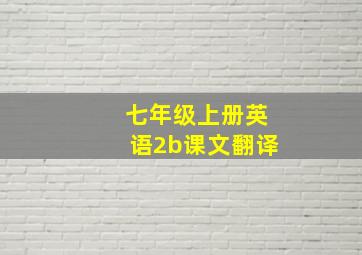 七年级上册英语2b课文翻译